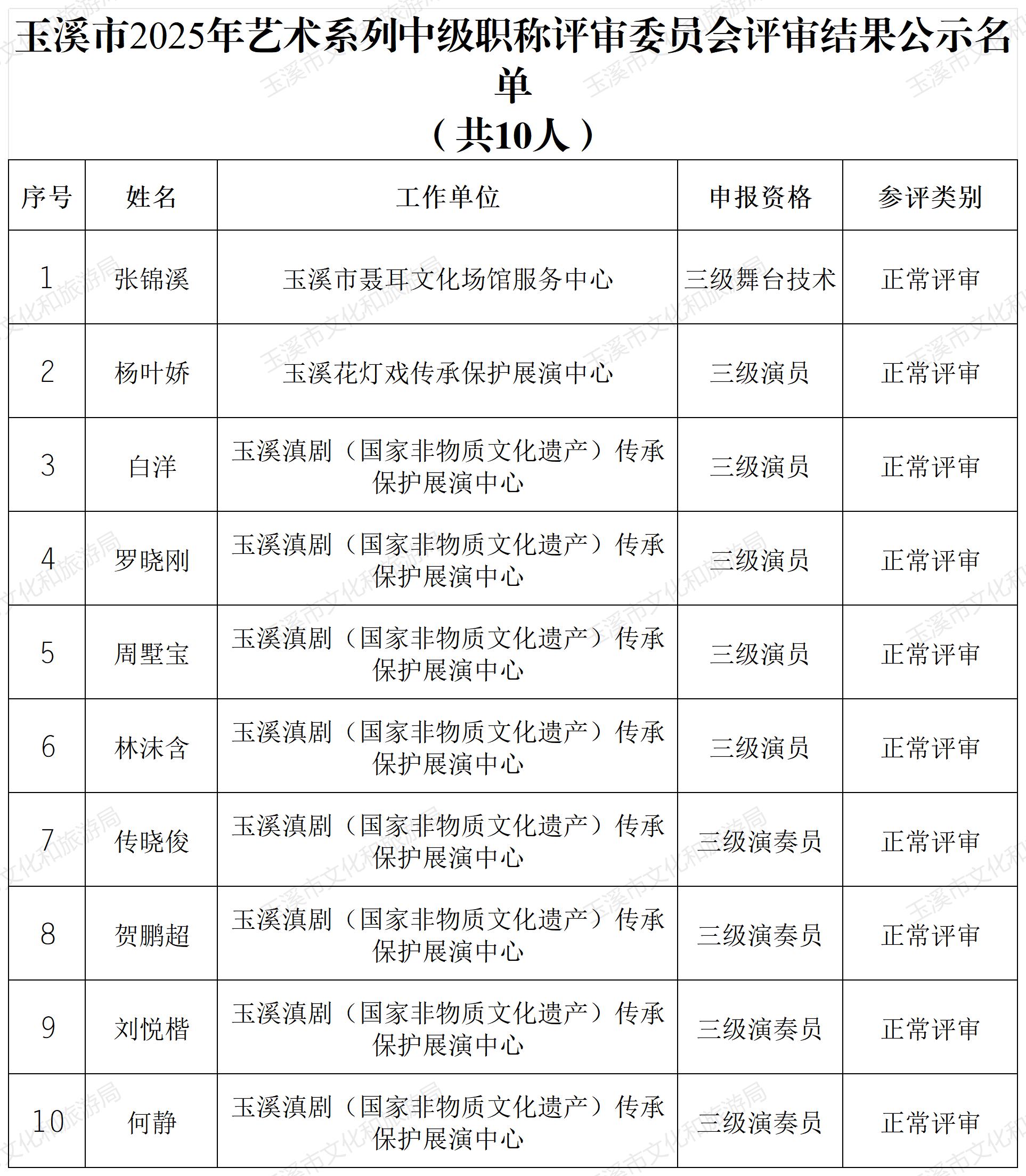 玉溪市2025年艺术系列中级职称评审委员会评审结果公示名单

（共10人）

| 序号 | 姓名 | 工作单位 | 申报资格 | 参评类别 |
|---|---|---|---|---|
| 1 | 张锦溪 | 玉溪市聂耳文化场馆服务中心 | 三级舞台技术 | 正常评审 |
| 2 | 杨叶娇 | 玉溪花灯戏传承保护展演中心 | 三级演员 | 正常评审 |
| 3 | 白洋 | 玉溪滇剧（国家非物质文化遗产）传承保护展演中心 | 三级演员 | 正常评审 |
| 4 | 罗晓刚 | 玉溪滇剧（国家非物质文化遗产）传承保护展演中心 | 三级演员 | 正常评审 |
| 5 | 周墅宝 | 玉溪滇剧（国家非物质文化遗产）传承保护展演中心 | 三级演员 | 正常评审 |
| 6 | 林沫含 | 玉溪滇剧（国家非物质文化遗产）传承保护展演中心 | 三级演员 | 正常评审 |
| 7 | 传晓俊 | 玉溪滇剧（国家非物质文化遗产）传承保护展演中心 | 三级演奏员 | 正常评审 |
| 8 | 贺鹏超 | 玉溪滇剧（国家非物质文化遗产）传承保护展演中心 | 三级演奏员 | 正常评审 |
| 9 | 刘悦楷 | 玉溪滇剧（国家非物质文化遗产）传承保护展演中心 | 三级演奏员 | 正常评审 |
| 10 | 何静 | 玉溪滇剧（国家非物质文化遗产）传承保护展演中心 | 三级演奏员 | 正常评审 |

玉溪市文化和旅游局